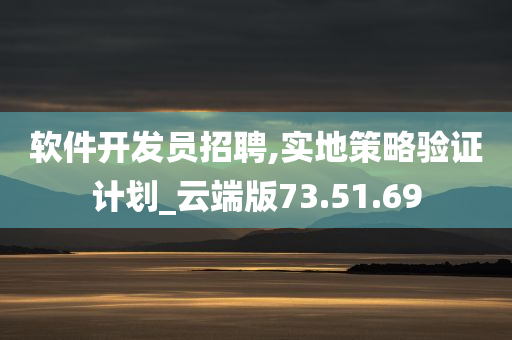 软件开发员招聘,实地策略验证计划_云端版73.51.69